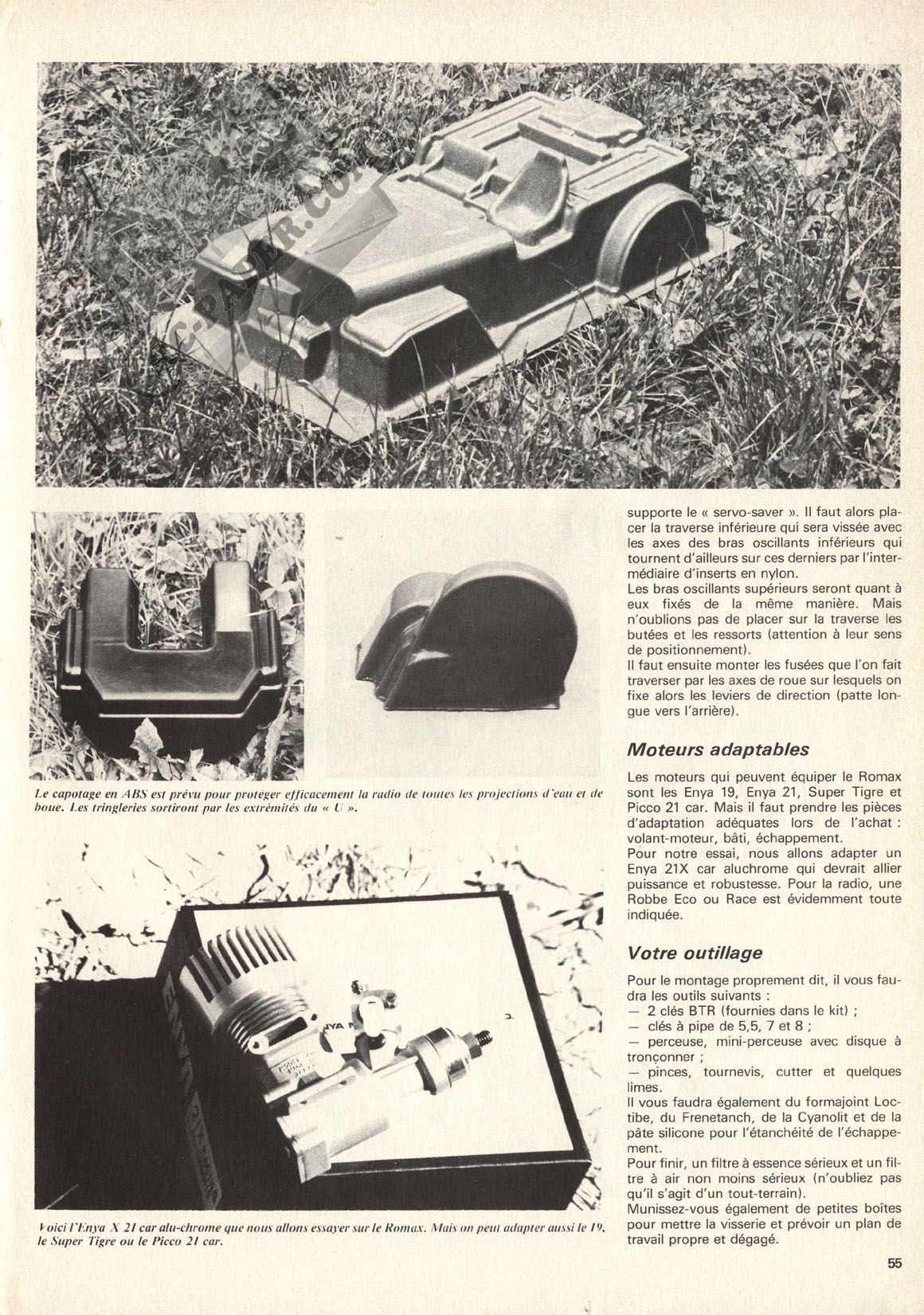 C-PAPER.COM

Le capotage en ABS est prévu pour protéger efficacement la radio de toutes les projections d'eau et de boue. Les tringleries sortiront par les extrémités du « U ».

ENYA

Voici l'Enya X 21 car alu-chrome que nous allons essayer sur le Romax. Mais on peut adapter aussi le 19, le Super Tigre ou le Picco 21 car.

supporte le « servo-saver ». Il faut alors placer la traverse inférieure qui sera vissée avec les axes des bras oscillants inférieurs qui tournent d'ailleurs sur ces derniers par l'intermédiaire d'inserts en nylon.
Les bras oscillants supérieurs seront quant à eux fixés de la même manière. Mais n'oublions pas de placer sur la traverse les butées et les ressorts (attention à leur sens de positionnement).
Il faut ensuite monter les fusées que l'on fait traverser par les axes de roue sur lesquels on fixe alors les leviers de direction (patte longue vers l'arrière).

Moteurs adaptables

Les moteurs qui peuvent équiper le Romax sont les Enya 19, Enya 21, Super Tigre et Picco 21 car. Mais il faut prendre les pièces d'adaptation adéquates lors de l'achat : volant-moteur, bâti, échappement.
Pour notre essai, nous allons adapter un Enya 21X car aluchrome qui devrait allier puissance et robustesse. Pour la radio, une Robbe Eco ou Race est évidemment toute indiquée.

Votre outillage

Pour le montage proprement dit, il vous faudra les outils suivants :
— 2 clés BTR (fournies dans le kit) ;
— clés à pipe de 5,5, 7 et 8 ;
— perceuse, mini-perceuse avec disque à tronçonner ;
— pinces, tournevis, cutter et quelques limes.
Il vous faudra également du formajoint Loctibe, du Frenetanch, de la Cyanolit et de la pâte silicone pour l'étanchéité de l'échappement.
Pour finir, un filtre à essence sérieux et un filtre à air non moins sérieux (n'oubliez pas qu'il s'agit d'un tout-terrain).
Munissez-vous également de petites boîtes pour mettre la visserie et prévoir un plan de travail propre et dégagé.

55